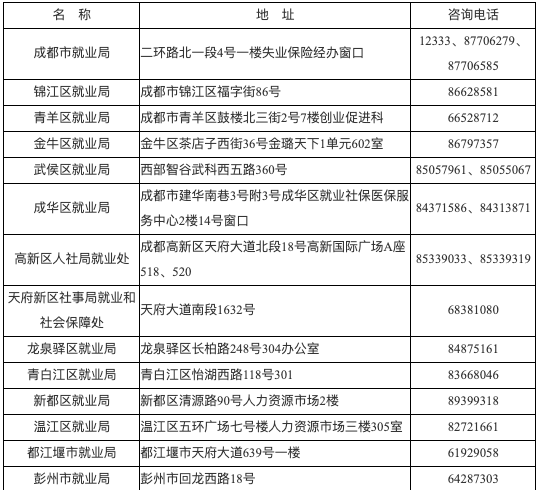 | 名　称 | 地　址 | 咨询电话 |
|---|---|---|
| 成都市就业局 | 二环路北一段4号一楼失业保险经办窗口 | 12333、87706279、87706585 |
| 锦江区就业局 | 成都市锦江区福字街86号 | 86628581 |
| 青羊区就业局 | 成都市青羊区鼓楼北三街2号7楼创业促进科 | 66528712 |
| 金牛区就业局 | 金牛区茶店子西街36号金璐天下1单元602室 | 86797357 |
| 武侯区就业局 | 西部智谷武科西五路360号 | 85057961、85055067 |
| 成华区就业局 | 成都市建华南巷3号附3号成华区就业社保医保服务中心2楼14号窗口 | 84371586、84313871 |
| 高新区人社局就业处 | 成都高新区天府大道北段18号高新国际广场A座518、520 | 85339033、85339319 |
| 天府新区社事局就业和社会保障处 | 天府大道南段1632号 | 68381080 |
| 龙泉驿区就业局 | 龙泉驿区长柏路248号304办公室 | 84875161 |
| 青白江区就业局 | 青白江区怡湖西路118号301 | 83668046 |
| 新都区就业局 | 新都区清源路90号人力资源市场2楼 | 89399318 |
| 温江区就业局 | 温江区五环广场七号楼人力资源市场三楼305室 | 82721661 |
| 都江堰市就业局 | 都江堰市天府大道639号一楼 | 61929058 |
| 彭州市就业局 | 彭州市回龙西路18号 | 64287303 |